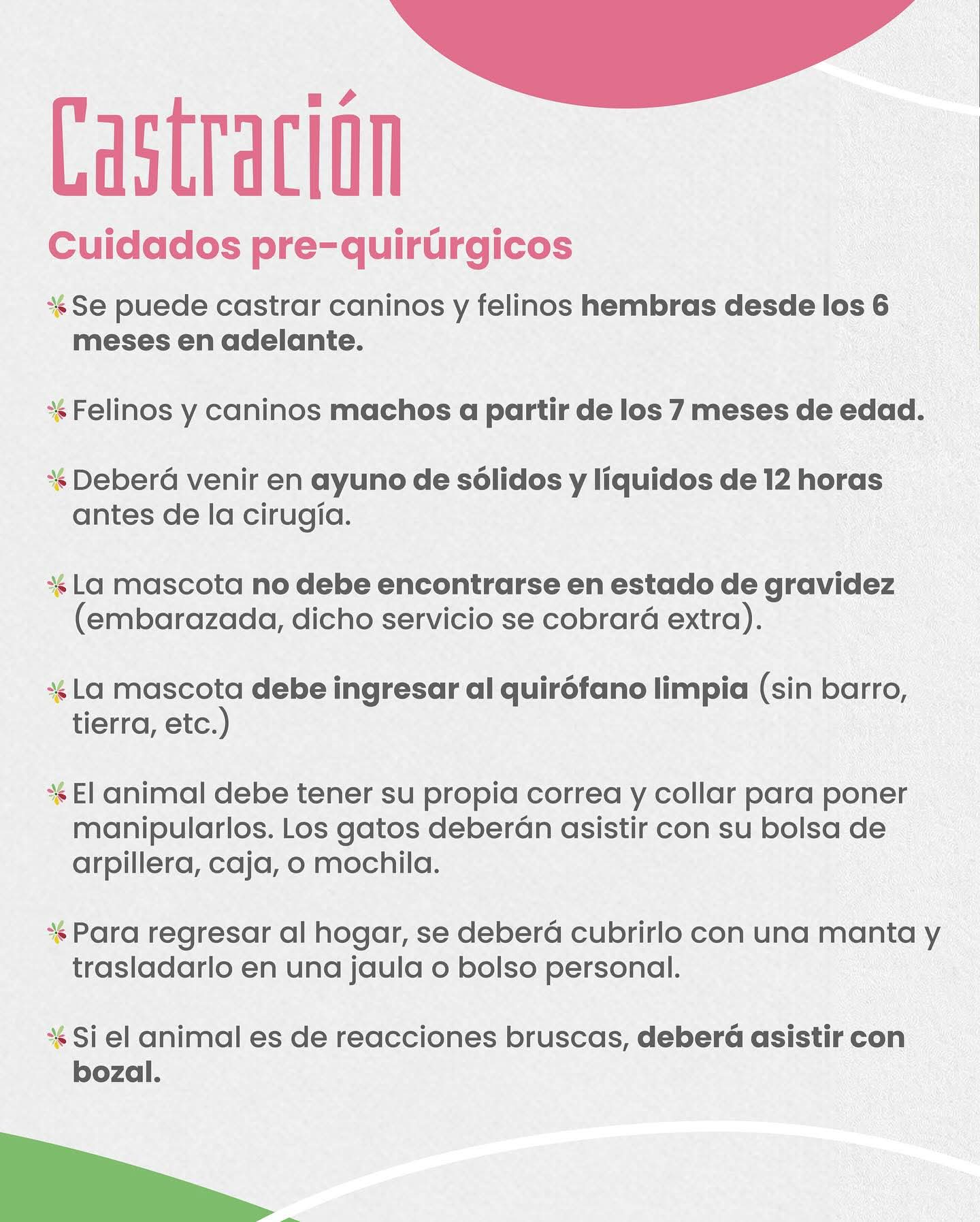 Castración

Cuidados pre-quirúrgicos

Se puede castrar caninos y felinos hembras desde los 6 meses en adelante.

Felinos y caninos machos a partir de los 7 meses de edad.

Deberá venir en ayuno de sólidos y líquidos de 12 horas antes de la cirugía.

La mascota no debe encontrarse en estado de gravidez (embarazada, dicho servicio se cobrará extra).

La mascota debe ingresar al quirófano limpia (sin barro, tierra, etc.)

El animal debe tener su propia correa y collar para poner manipularlos. Los gatos deberán asistir con su bolsa de arpillera, caja, o mochila.

Para regresar al hogar, se deberá cubrirlo con una manta y trasladarlo en una jaula o bolso personal.

Si el animal es de reacciones bruscas, deberá asistir con bozal.